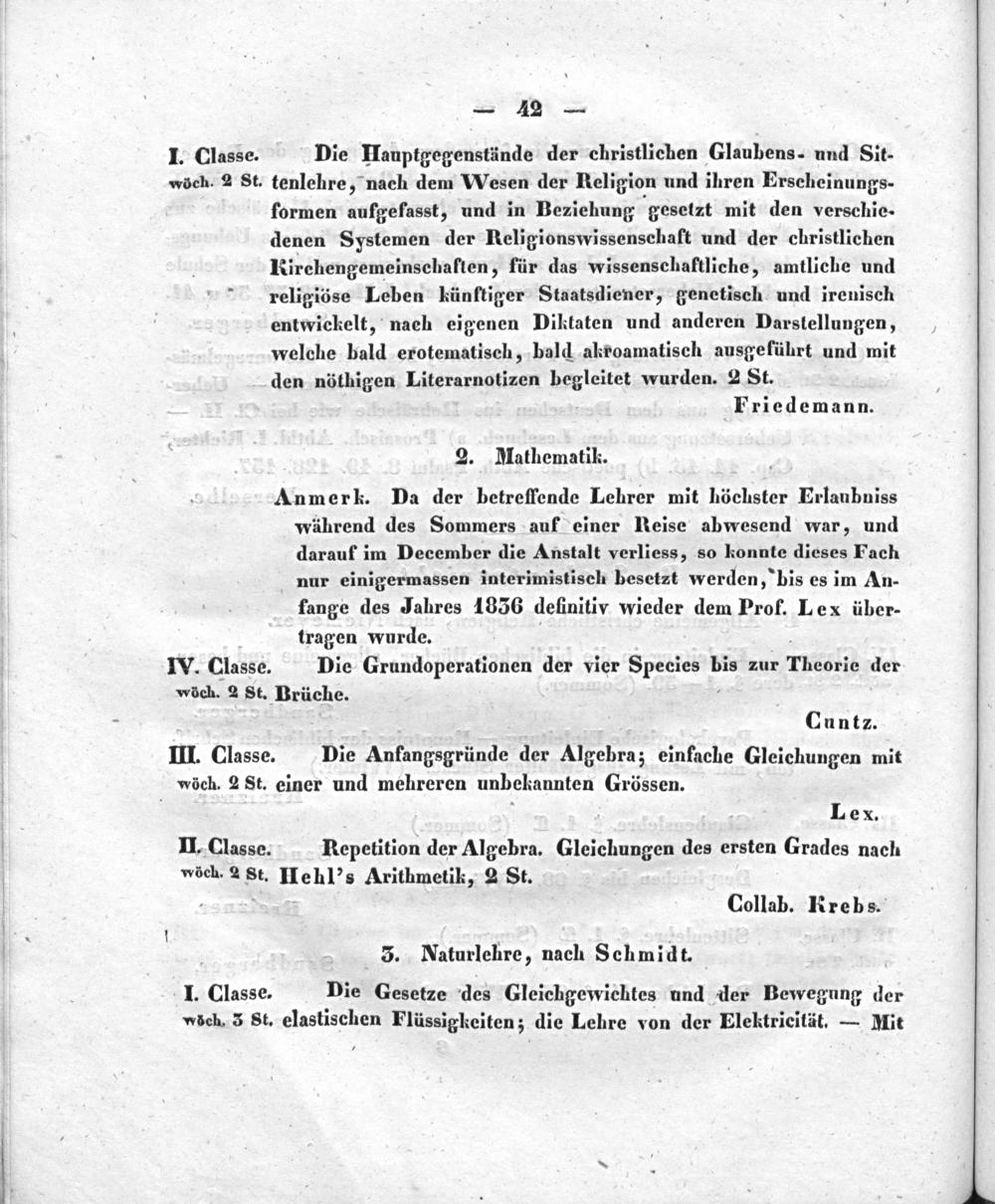 — 42 —

I. Classe. wöch. 2 St. Die Hauptgegenstände der christlichen Glaubens- und Sittenlehre, nach dem Wesen der Religion und ihren Erscheinungsformen aufgefasst, und in Beziehung gesetzt mit den verschiedenen Systemen der Religionswissenschaft und der christlichen Kirchengemeinschaften, für das wissenschaftliche, amtliche und religiöse Leben künftiger Staatsdiener, genetisch und irenisch entwickelt, nach eigenen Diktaten und anderen Darstellungen, welche bald erotematisch, bald akroamatisch ausgeführt und mit den nöthigen Literarnotizen begleitet wurden. 2 St.

Friedemann.

2. Mathematik.

Anmerk. Da der betreffende Lehrer mit höchster Erlaubniss während des Sommers auf einer Reise abwesend war, und darauf im December die Anstalt verliess, so konnte dieses Fach nur einigermassen interimistisch besetzt werden, bis es im Anfange des Jahres 1836 definitiv wieder dem Prof. Lex übertragen wurde.

IV. Classe. wöch. 2 St. Die Grundoperationen der vier Species bis zur Theorie der Brüche.

Cuntz.

III. Classe. wöch. 2 St. Die Anfangsgründe der Algebra; einfache Gleichungen mit einer und mehreren unbekannten Grössen.

Lex.

II. Classe. wöch. 2 St. Repetition der Algebra. Gleichungen des ersten Grades nach Hehl's Arithmetik, 2 St.

Collab. Krebs.

3. Naturlehre, nach Schmidt.

I. Classe. wöch. 3 St. Die Gesetze des Gleichgewichtes und der Bewegung der elastischen Flüssigkeiten; die Lehre von der Elektricität. — Mit